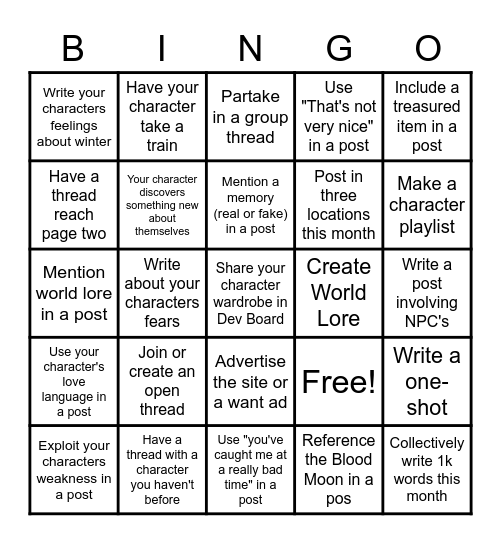 | B | I | N | G | O |
|---|---|---|---|---|
| Write your characters feelings about winter | Have your character take a train | Partake in a group thread | Use "That's not very nice" in a post | Include a treasured item in a post |
| Have a thread reach page two | Your character discovers something new about themselves | Mention a memory (real or fake) in a post | Post in three locations this month | Make a character playlist |
| Mention world lore in a post | Write about your characters fears | Share your character wardrobe in Dev Board | Create World Lore | Write a post involving NPC's |
| Use your character's love language in a post | Join or create an open thread | Advertise the site or a want ad | Free! | Write a one-shot |
| Exploit your characters weakness in a post | Have a thread with a character you haven't before | Use "you've caught me at a really bad time" in a post | Reference the Blood Moon in a pos | Collectively write 1k words this month |